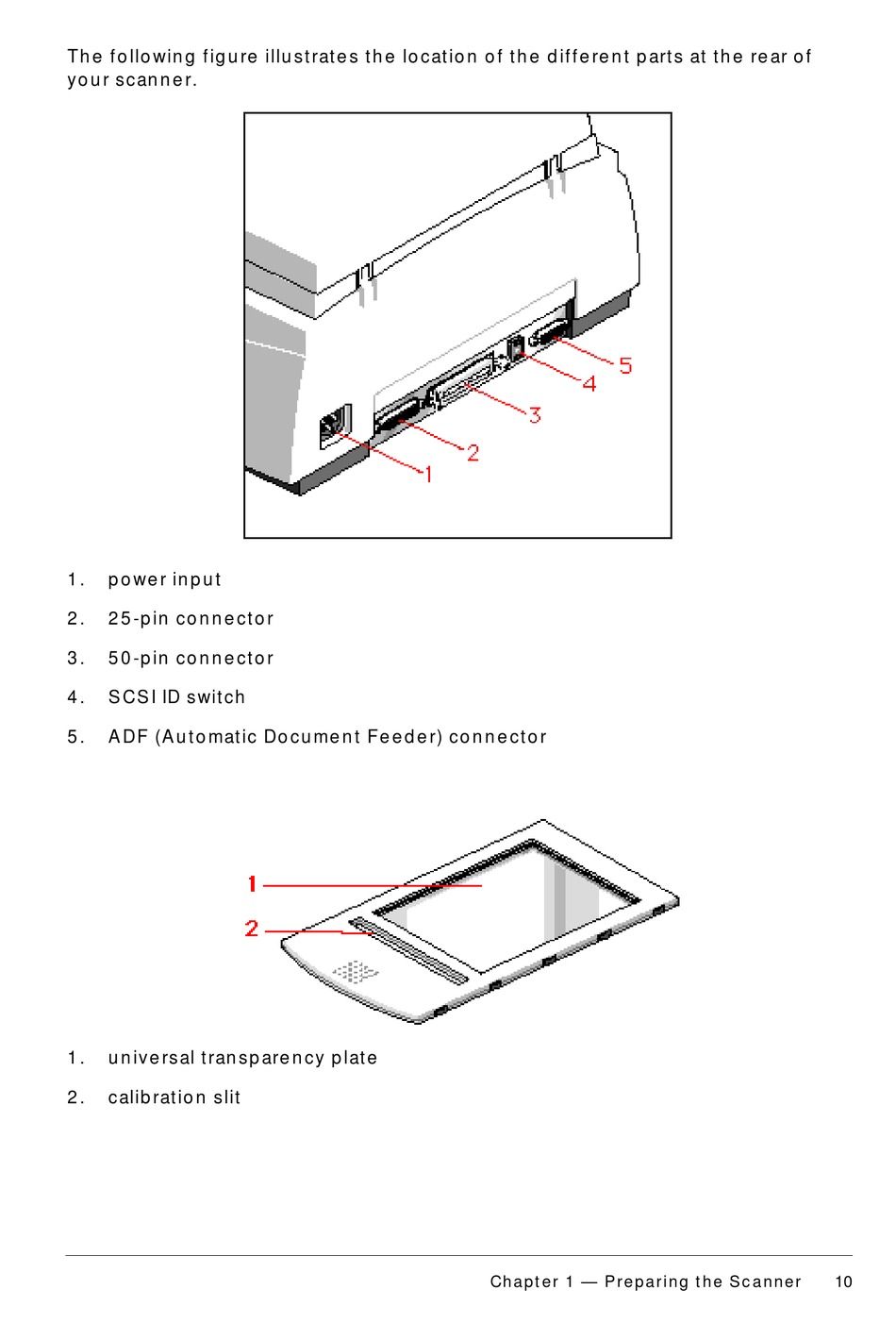 The following figure illustrates the location of the different parts at the rear of your scanner.

5
4
3
2
1

1. power input
2. 25-pin connector
3. 50-pin connector
4. SCSI ID switch
5. ADF (Automatic Document Feeder) connector

1
2

1. universal transparency plate
2. calibration slit

Chapter 1 — Preparing the Scanner 10